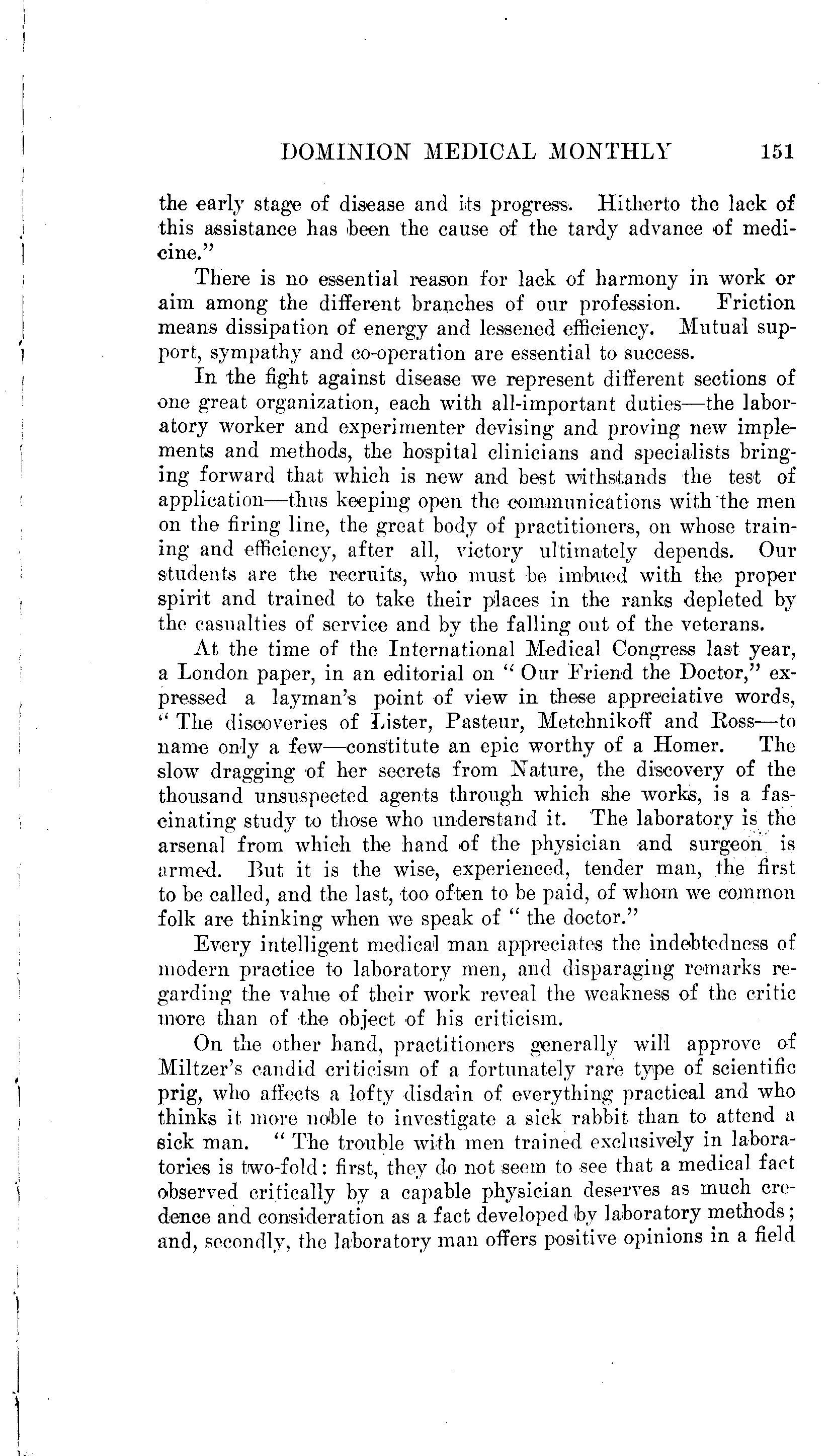 DOMINION MEDICAL MONTHLY 151

the early stage of disease and its progress. Hitherto the lack of this assistance has been the cause of the tardy advance of medicine."

There is no essential reason for lack of harmony in work or aim among the different branches of our profession. Friction means dissipation of energy and lessened efficiency. Mutual support, sympathy and co-operation are essential to success.

In the fight against disease we represent different sections of one great organization, each with all-important duties—the laboratory worker and experimenter devising and proving new implements and methods, the hospital clinicians and specialists bringing forward that which is new and best withstands the test of application—thus keeping open the communications with the men on the firing line, the great body of practitioners, on whose training and efficiency, after all, victory ultimately depends. Our students are the recruits, who must be imbued with the proper spirit and trained to take their places in the ranks depleted by the casualties of service and by the falling out of the veterans.

At the time of the International Medical Congress last year, a London paper, in an editorial on "Our Friend the Doctor," expressed a layman's point of view in these appreciative words, "The discoveries of Lister, Pasteur, Metchnikoff and Ross—to name only a few—constitute an epic worthy of a Homer. The slow dragging of her secrets from Nature, the discovery of the thousand unsuspected agents through which she works, is a fascinating study to those who understand it. The laboratory is the arsenal from which the hand of the physician and surgeon is armed. But it is the wise, experienced, tender man, the first to be called, and the last, too often to be paid, of whom we common folk are thinking when we speak of "the doctor."

Every intelligent medical man appreciates the indebtedness of modern practice to laboratory men, and disparaging remarks regarding the value of their work reveal the weakness of the critic more than of the object of his criticism.

On the other hand, practitioners generally will approve of Miltzer's candid criticism of a fortunately rare type of scientific prig, who affects a lofty disdain of everything practical and who thinks it more noble to investigate a sick rabbit than to attend a sick man. "The trouble with men trained exclusively in laboratories is two-fold: first, they do not seem to see that a medical fact observed critically by a capable physician deserves as much credence and consideration as a fact developed by laboratory methods; and, secondly, the laboratory man offers positive opinions in a field